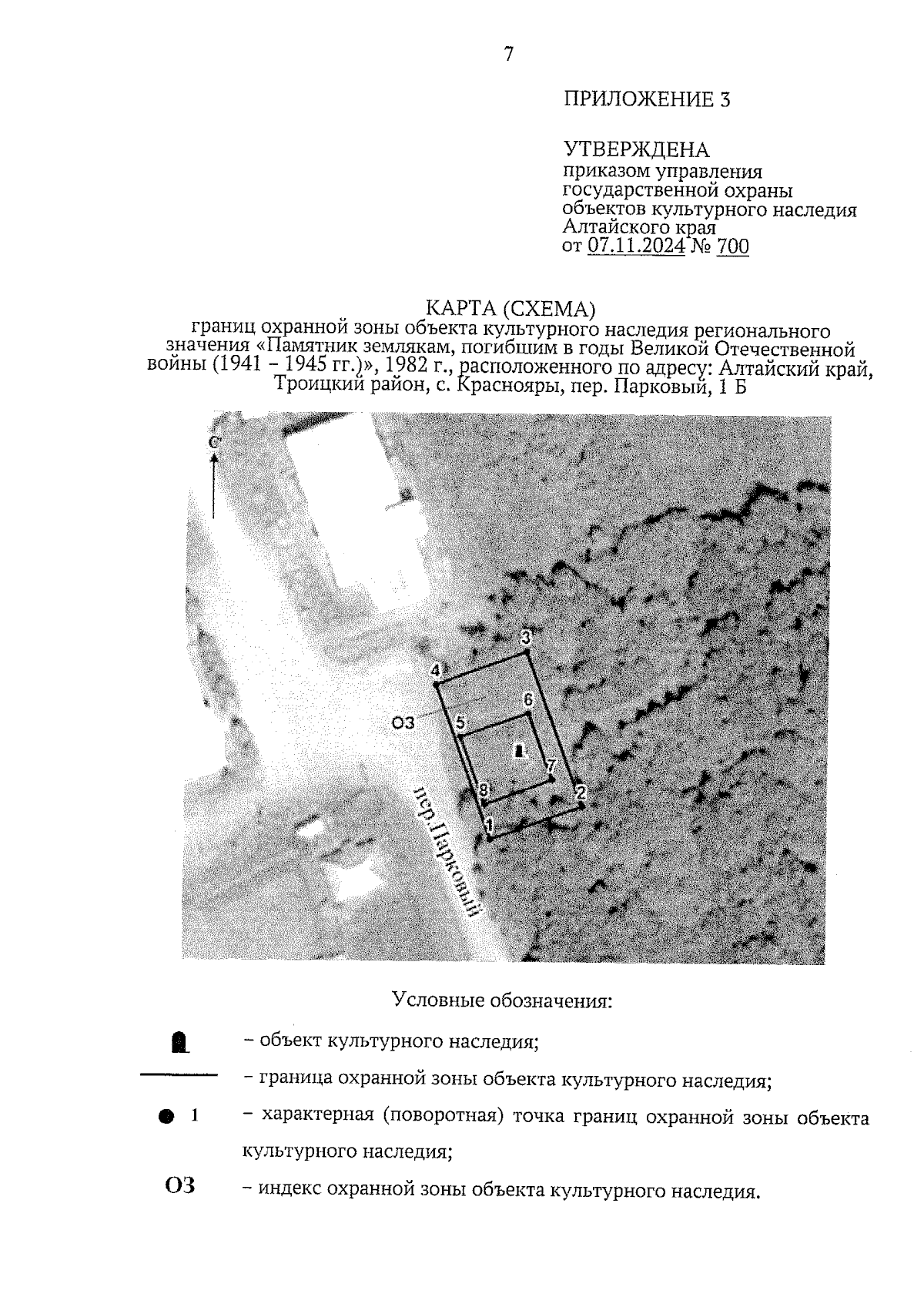 7

ПРИЛОЖЕНИЕ 3

УТВЕРЖДЕНА
приказом управления государственной охраны объектов культурного наследия Алтайского края
от 07.11.2024 № 700

КАРТА (СХЕМА)
границ охранной зоны объекта культурного наследия регионального значения «Памятник землякам, погибшим в годы Великой Отечественной войны (1941 – 1945 гг.)», 1982 г., расположенного по адресу: Алтайский край, Троицкий район, с. Краснояры, пер. Парковый, 1 Б

С

3
4
6
ОЗ
5
7
8
2
1
пер.Парковый

Условные обозначения:

– объект культурного наследия;

– граница охранной зоны объекта культурного наследия;

1 – характерная (поворотная) точка границ охранной зоны объекта культурного наследия;

ОЗ – индекс охранной зоны объекта культурного наследия.